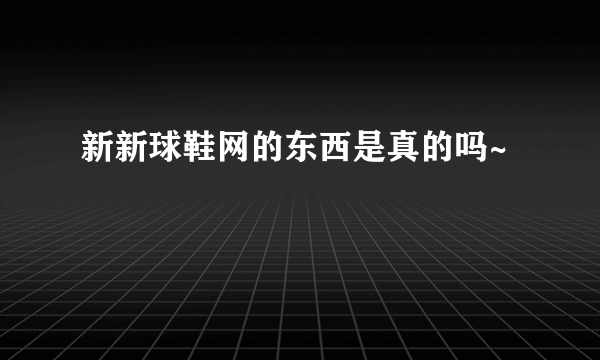 新新球鞋网的东西是真的吗~